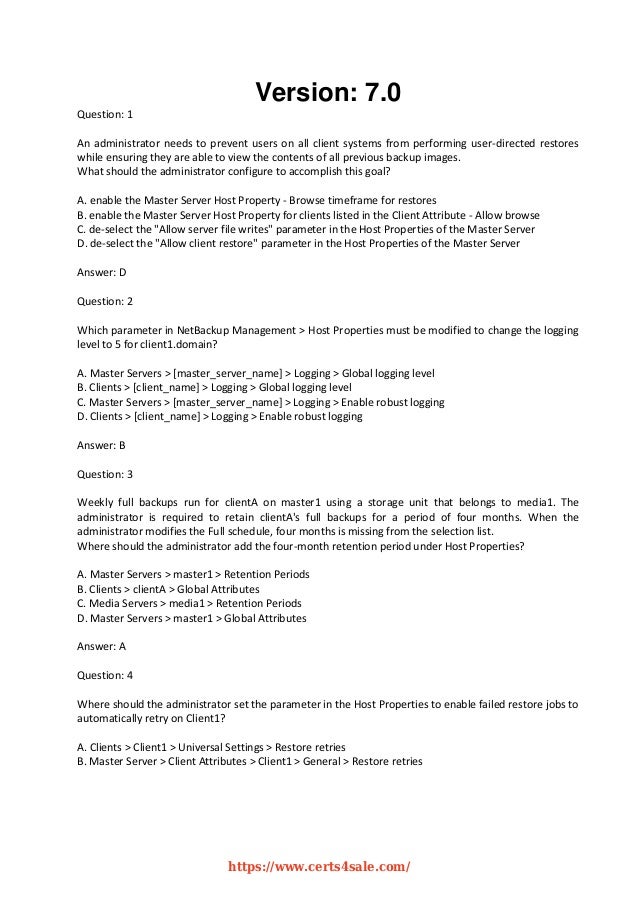 Version: 7.0

Question: 1

An administrator needs to prevent users on all client systems from performing user-directed restores while ensuring they are able to view the contents of all previous backup images.
What should the administrator configure to accomplish this goal?

A. enable the Master Server Host Property - Browse timeframe for restores
B. enable the Master Server Host Property for clients listed in the Client Attribute - Allow browse
C. de-select the "Allow server file writes" parameter in the Host Properties of the Master Server
D. de-select the "Allow client restore" parameter in the Host Properties of the Master Server

Answer: D

Question: 2

Which parameter in NetBackup Management > Host Properties must be modified to change the logging level to 5 for client1.domain?

A. Master Servers > [master_server_name] > Logging > Global logging level
B. Clients > [client_name] > Logging > Global logging level
C. Master Servers > [master_server_name] > Logging > Enable robust logging
D. Clients > [client_name] > Logging > Enable robust logging

Answer: B

Question: 3

Weekly full backups run for clientA on master1 using a storage unit that belongs to media1. The administrator is required to retain clientA's full backups for a period of four months. When the administrator modifies the Full schedule, four months is missing from the selection list.
Where should the administrator add the four-month retention period under Host Properties?

A. Master Servers > master1 > Retention Periods
B. Clients > clientA > Global Attributes
C. Media Servers > media1 > Retention Periods
D. Master Servers > master1 > Global Attributes

Answer: A

Question: 4

Where should the administrator set the parameter in the Host Properties to enable failed restore jobs to automatically retry on Client1?

A. Clients > Client1 > Universal Settings > Restore retries
B. Master Server > Client Attributes > Client1 > General > Restore retries

https://www.certs4sale.com/